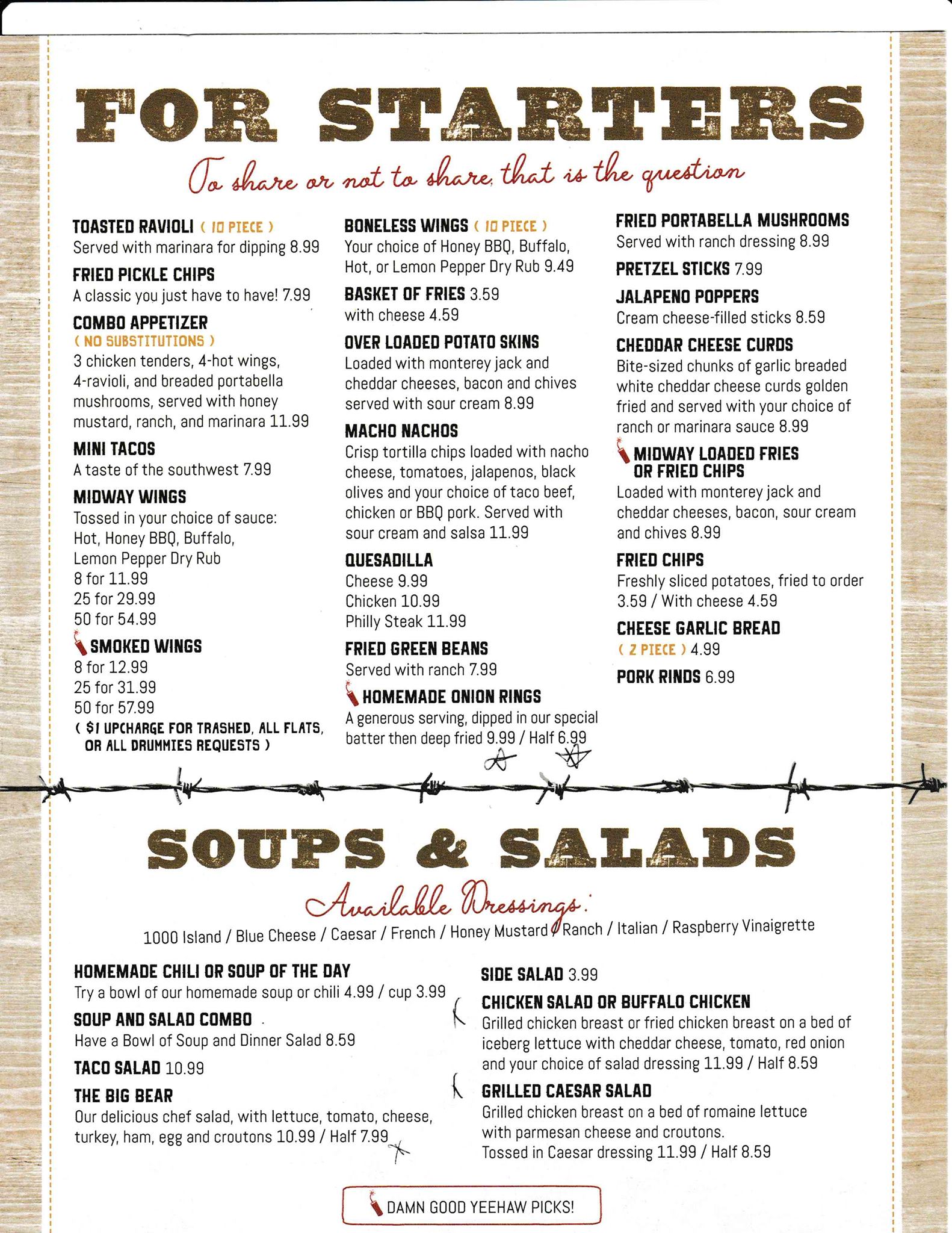 FOR STARTERS

To share or not to share, that is the question

TOASTED RAVIOLI ( 10 PIECE )
Served with marinara for dipping 8.99

FRIED PICKLE CHIPS
A classic you just have to have! 7.99

COMBO APPETIZER
( NO SUBSTITUTIONS )
3 chicken tenders, 4-hot wings, 4-ravioli, and breaded portabella mushrooms, served with honey mustard, ranch, and marinara 11.99

MINI TACOS
A taste of the southwest 7.99

MIDWAY WINGS
Tossed in your choice of sauce: Hot, Honey BBQ, Buffalo, Lemon Pepper Dry Rub
8 for 11.99
25 for 29.99
50 for 54.99

SMOKED WINGS
8 for 12.99
25 for 31.99
50 for 57.99
( $1 UPCHARGE FOR TRASHED, ALL FLATS, OR ALL DRUMMIES REQUESTS )

BONELESS WINGS ( 10 PIECE )
Your choice of Honey BBQ, Buffalo, Hot, or Lemon Pepper Dry Rub 9.49

BASKET OF FRIES 3.59
with cheese 4.59

OVER LOADED POTATO SKINS
Loaded with monterey jack and cheddar cheeses, bacon and chives served with sour cream 8.99

MACHO NACHOS
Crisp tortilla chips loaded with nacho cheese, tomatoes, jalapenos, black olives and your choice of taco beef, chicken or BBQ pork. Served with sour cream and salsa 11.99

QUESADILLA
Cheese 9.99
Chicken 10.99
Philly Steak 11.99

FRIED GREEN BEANS
Served with ranch 7.99

HOMEMADE ONION RINGS
A generous serving, dipped in our special batter then deep fried 9.99 / Half 6.99

FRIED PORTABELLA MUSHROOMS
Served with ranch dressing 8.99

PRETZEL STICKS 7.99

JALAPENO POPPERS
Cream cheese-filled sticks 8.59

CHEDDAR CHEESE CURDS
Bite-sized chunks of garlic breaded white cheddar cheese curds golden fried and served with your choice of ranch or marinara sauce 8.99

MIDWAY LOADED FRIES OR FRIED CHIPS
Loaded with monterey jack and cheddar cheeses, bacon, sour cream and chives 8.99

FRIED CHIPS
Freshly sliced potatoes, fried to order 3.59 / With cheese 4.59

CHEESE GARLIC BREAD
( 2 PIECE ) 4.99

PORK RINDS 6.99

SOUPS & SALADS

Available Dressings:
1000 Island / Blue Cheese / Caesar / French / Honey Mustard / Ranch / Italian / Raspberry Vinaigrette

HOMEMADE CHILI OR SOUP OF THE DAY
Try a bowl of our homemade soup or chili 4.99 / cup 3.99

SOUP AND SALAD COMBO
Have a Bowl of Soup and Dinner Salad 8.59

TACO SALAD 10.99

THE BIG BEAR
Our delicious chef salad, with lettuce, tomato, cheese, turkey, ham, egg and croutons 10.99 / Half 7.99

SIDE SALAD 3.99

CHICKEN SALAD OR BUFFALO CHICKEN
Grilled chicken breast or fried chicken breast on a bed of iceberg lettuce with cheddar cheese, tomato, red onion and your choice of salad dressing 11.99 / Half 8.59

GRILLED CAESAR SALAD
Grilled chicken breast on a bed of romaine lettuce with parmesan cheese and croutons. Tossed in Caesar dressing 11.99 / Half 8.59

DAMN GOOD YEEHAW PICKS!